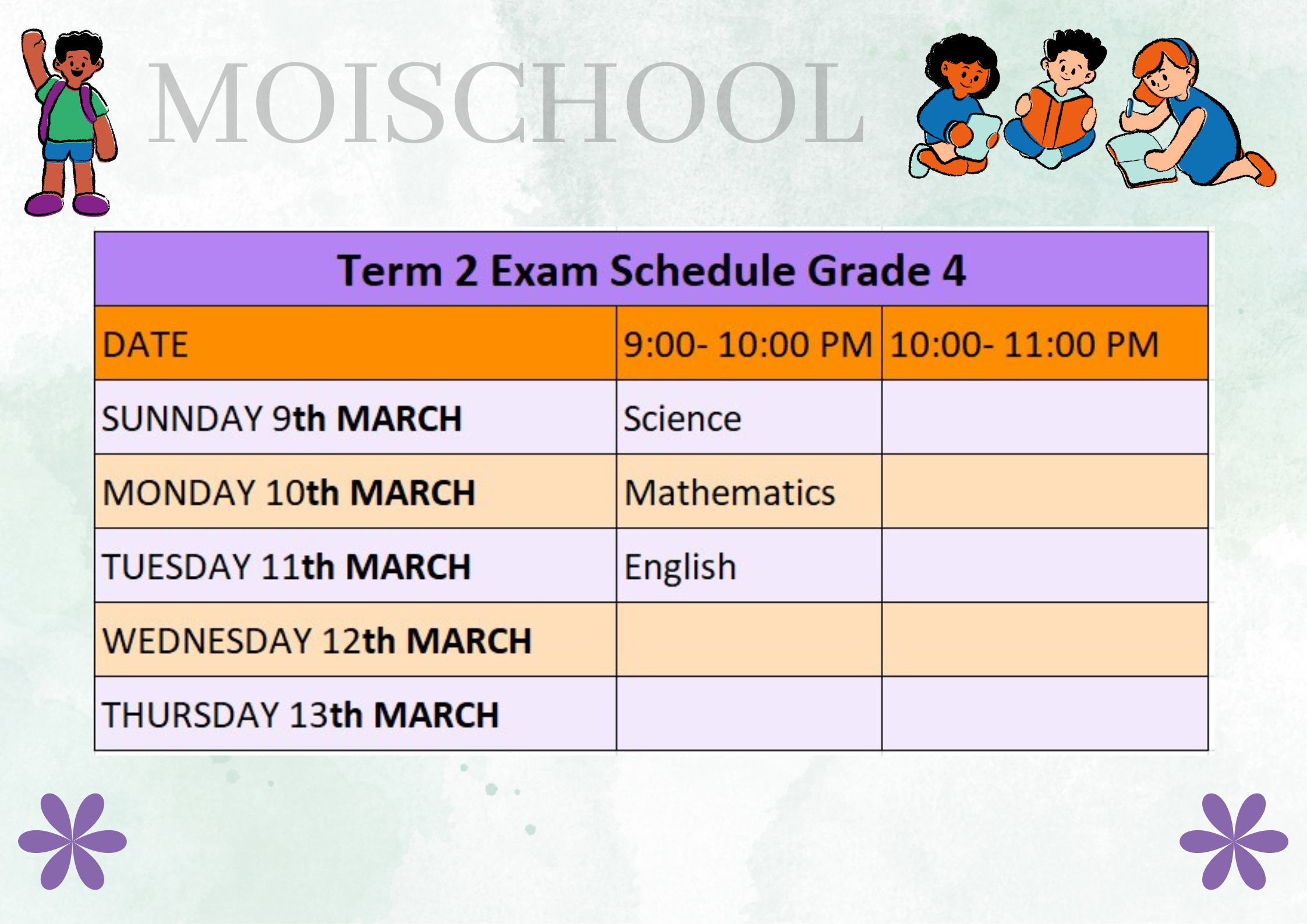 MOISCHOOL

| Term 2 Exam Schedule Grade 4 | | |
|---|---|---|
| DATE | 9:00- 10:00 PM | 10:00- 11:00 PM |
| SUNNDAY 9th MARCH | Science | |
| MONDAY 10th MARCH | Mathematics | |
| TUESDAY 11th MARCH | English | |
| WEDNESDAY 12th MARCH | | |
| THURSDAY 13th MARCH | | |